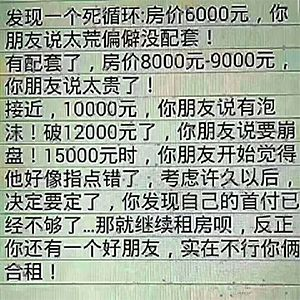 发现一个死循环:房价6000元，你朋友说太荒偏僻没配套！
有配套了，房价8000元-9000元，你朋友说太贵了！
接近，10000元，你朋友说有泡沫！破12000元了，你朋友说要崩盘！15000元时，你朋友开始觉得他好像指点错了，考虑许久以后，决定要定了，你发现自己的首付已经不够了...那就继续租房呗，反正你还有一个好朋友，实在不行你俩合租！